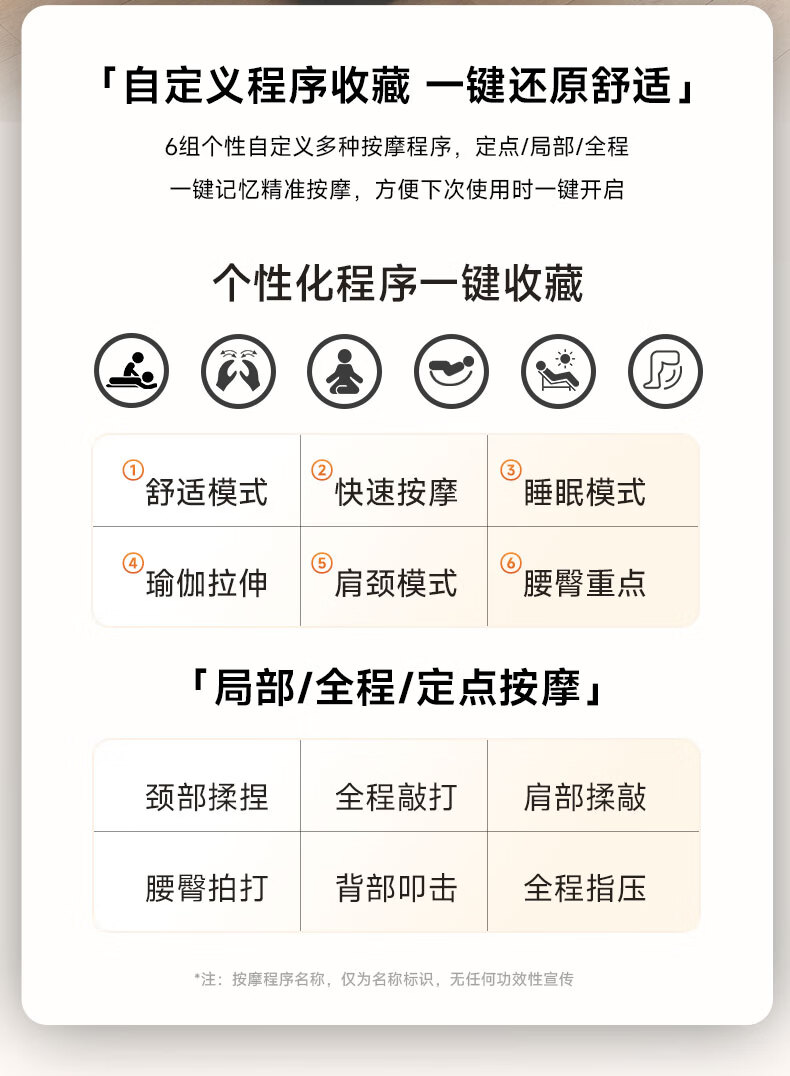 「自定义程序收藏 一键还原舒适」

6组个性自定义多种按摩程序，定点/局部/全程

一键记忆精准按摩，方便下次使用时一键开启

个性化程序一键收藏

| ①舒适模式 | ②快速按摩 | ③睡眠模式 |
|---|---|---|
| ④瑜伽拉伸 | ⑤肩颈模式 | ⑥腰臀重点 |

「局部/全程/定点按摩」

| 颈部揉捏 | 全程敲打 | 肩部揉敲 |
|---|---|---|
| 腰臀拍打 | 背部叩击 | 全程指压 |

*注：按摩程序名称，仅为名称标识，无任何功效性宣传